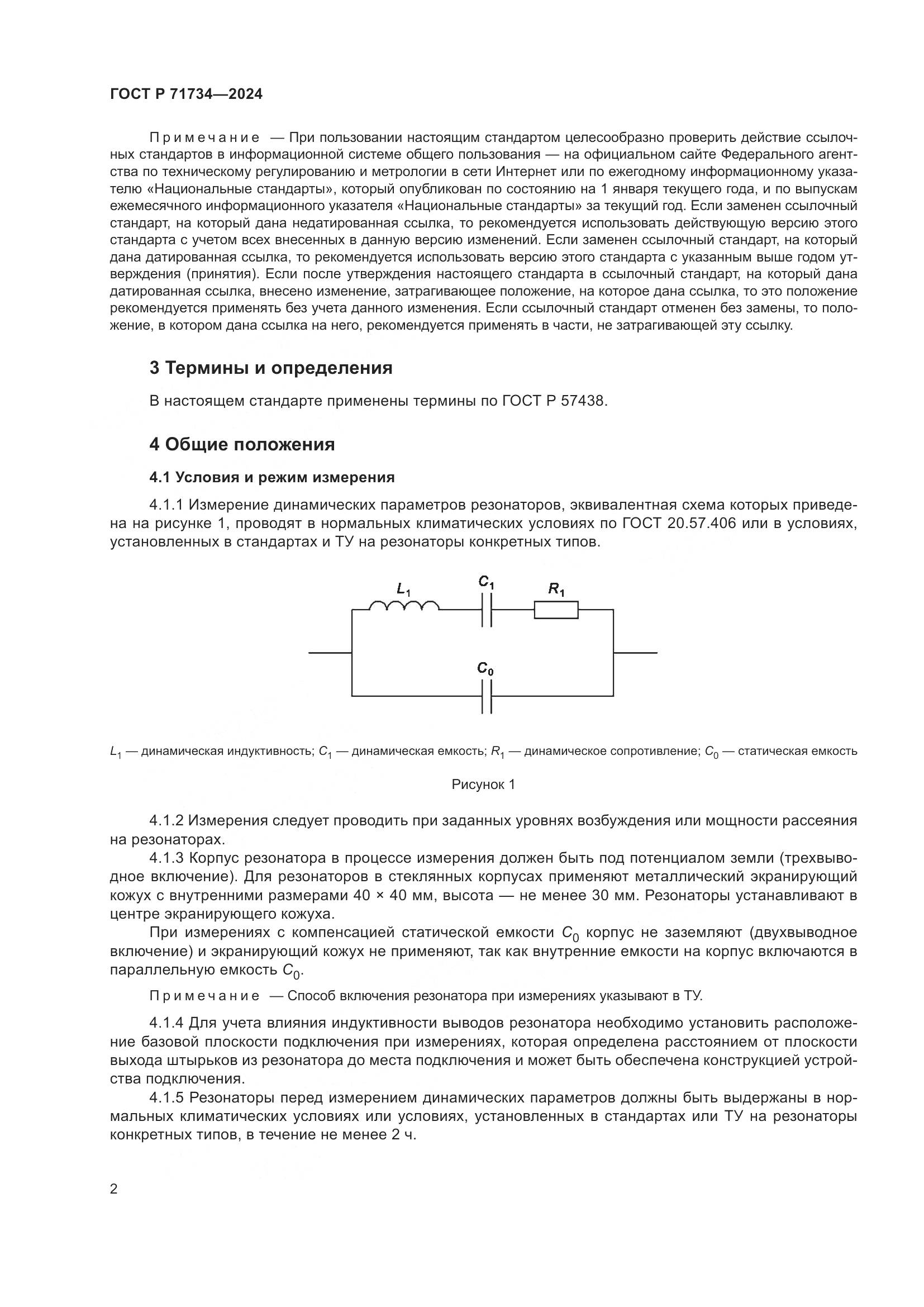 ГОСТ Р 71734—2024

Примечание — При пользовании настоящим стандартом целесообразно проверить действие ссылочных стандартов в информационной системе общего пользования — на официальном сайте Федерального агентства по техническому регулированию и метрологии в сети Интернет или по ежегодному информационному указателю «Национальные стандарты», который опубликован по состоянию на 1 января текущего года, и по выпускам ежемесячного информационного указателя «Национальные стандарты» за текущий год. Если заменен ссылочный стандарт, на который дана недатированная ссылка, то рекомендуется использовать действующую версию этого стандарта с учетом всех внесенных в данную версию изменений. Если заменен ссылочный стандарт, на который дана датированная ссылка, то рекомендуется использовать версию этого стандарта с указанным выше годом утверждения (принятия). Если после утверждения настоящего стандарта в ссылочный стандарт, на который дана датированная ссылка, внесено изменение, затрагивающее положение, на которое дана ссылка, то это положение рекомендуется применять без учета данного изменения. Если ссылочный стандарт отменен без замены, то положение, в котором дана ссылка на него, рекомендуется применять в части, не затрагивающей эту ссылку.

3 Термины и определения

В настоящем стандарте применены термины по ГОСТ Р 57438.

4 Общие положения

4.1 Условия и режим измерения

4.1.1 Измерение динамических параметров резонаторов, эквивалентная схема которых приведена на рисунке 1, проводят в нормальных климатических условиях по ГОСТ 20.57.406 или в условиях, установленных в стандартах и ТУ на резонаторы конкретных типов.

$L_1$ $C_1$ $R_1$ $C_0$

$L_1$ — динамическая индуктивность; $C_1$ — динамическая емкость; $R_1$ — динамическое сопротивление; $C_0$ — статическая емкость

Рисунок 1

4.1.2 Измерения следует проводить при заданных уровнях возбуждения или мощности рассеяния на резонаторах.

4.1.3 Корпус резонатора в процессе измерения должен быть под потенциалом земли (трехвыводное включение). Для резонаторов в стеклянных корпусах применяют металлический экранирующий кожух с внутренними размерами 40 × 40 мм, высота — не менее 30 мм. Резонаторы устанавливают в центре экранирующего кожуха.

При измерениях с компенсацией статической емкости $C_0$ корпус не заземляют (двухвыводное включение) и экранирующий кожух не применяют, так как внутренние емкости на корпус включаются в параллельную емкость $C_0$.

Примечание — Способ включения резонатора при измерениях указывают в ТУ.

4.1.4 Для учета влияния индуктивности выводов резонатора необходимо установить расположение базовой плоскости подключения при измерениях, которая определена расстоянием от плоскости выхода штырьков из резонатора до места подключения и может быть обеспечена конструкцией устройства подключения.

4.1.5 Резонаторы перед измерением динамических параметров должны быть выдержаны в нормальных климатических условиях или условиях, установленных в стандартах или ТУ на резонаторы конкретных типов, в течение не менее 2 ч.

2